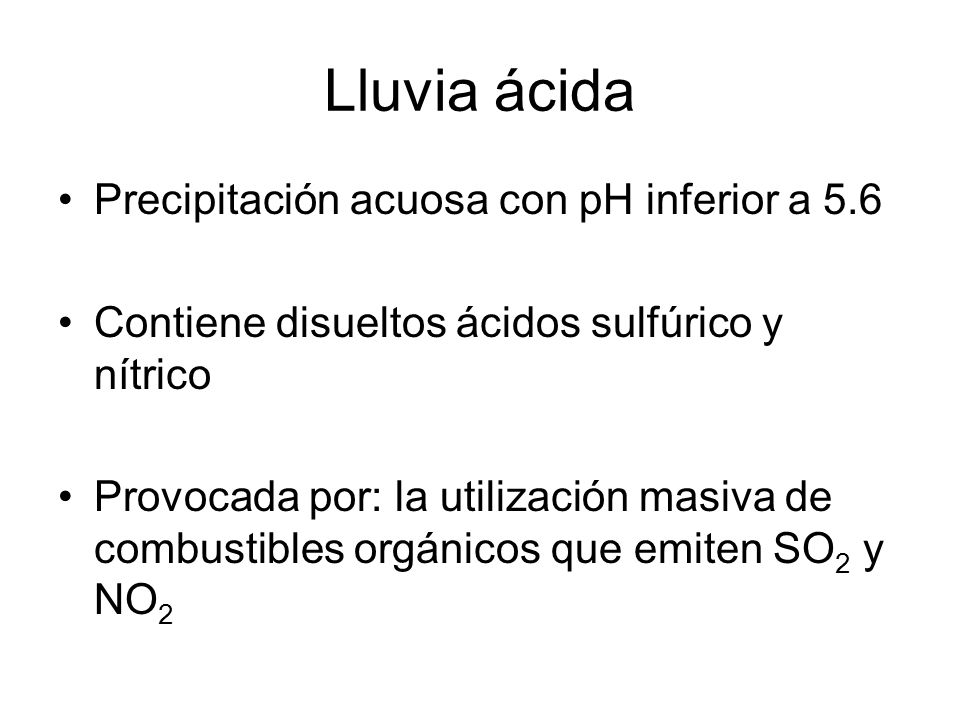 Lluvia ácida

• Precipitación acuosa con pH inferior a 5.6

• Contiene disueltos ácidos sulfúrico y nítrico

• Provocada por: la utilización masiva de combustibles orgánicos que emiten $SO_2$ y $NO_2$